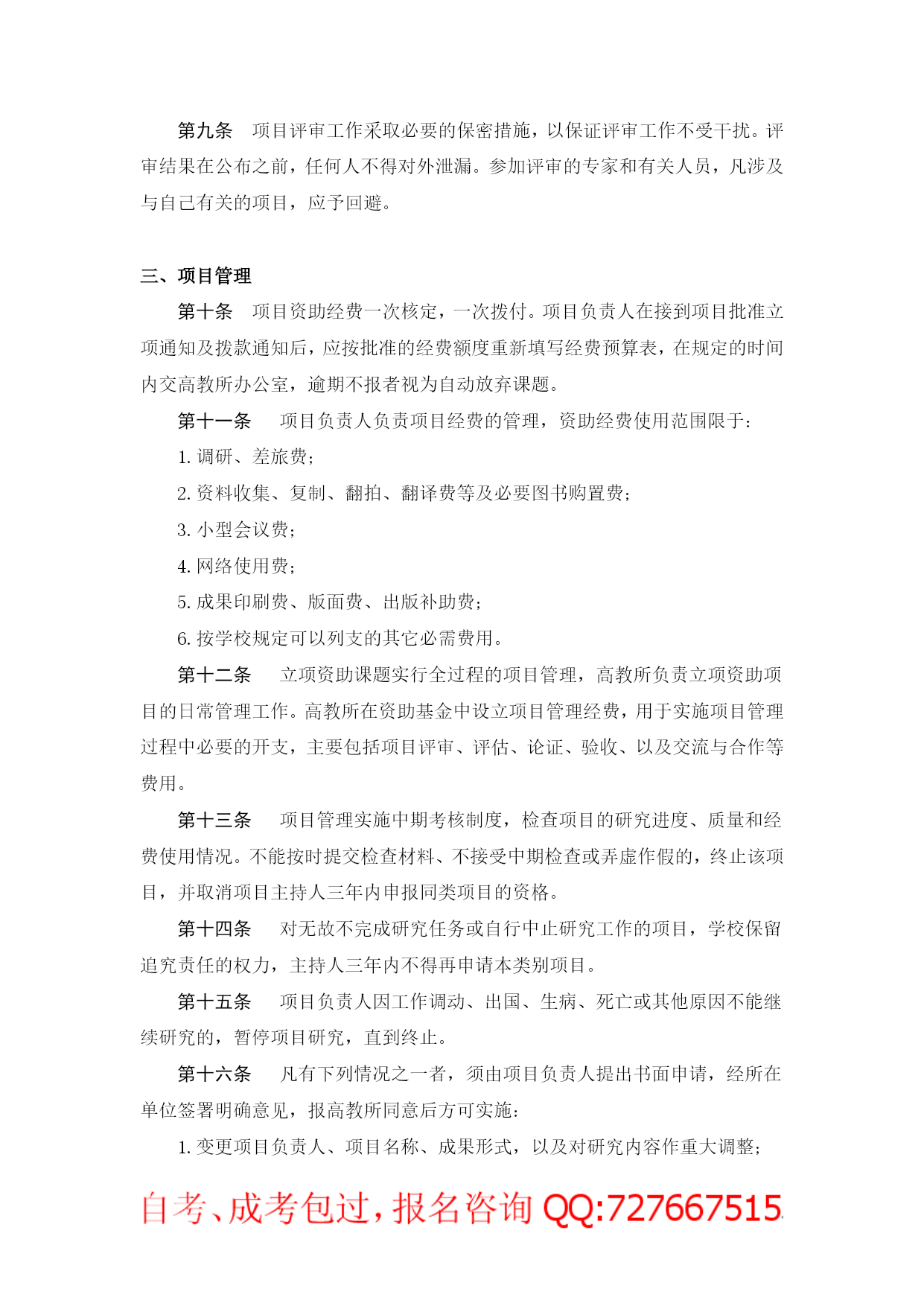 第九条　项目评审工作采取必要的保密措施，以保证评审工作不受干扰。评审结果在公布之前，任何人不得对外泄漏。参加评审的专家和有关人员，凡涉及与自己有关的项目，应予回避。

三、项目管理

第十条　项目资助经费一次核定，一次拨付。项目负责人在接到项目批准立项通知及拨款通知后，应按批准的经费额度重新填写经费预算表，在规定的时间内交高教所办公室，逾期不报者视为自动放弃课题。

第十一条　项目负责人负责项目经费的管理，资助经费使用范围限于：

1. 调研、差旅费；

2. 资料收集、复制、翻拍、翻译费等及必要图书购置费；

3. 小型会议费；

4. 网络使用费；

5. 成果印刷费、版面费、出版补助费；

6. 按学校规定可以列支的其它必需费用。

第十二条　立项资助课题实行全过程的项目管理，高教所负责立项资助项目的日常管理工作。高教所在资助基金中设立项目管理经费，用于实施项目管理过程中必要的开支，主要包括项目评审、评估、论证、验收、以及交流与合作等费用。

第十三条　项目管理实施中期考核制度，检查项目的研究进度、质量和经费使用情况。不能按时提交检查材料、不接受中期检查或弄虚作假的，终止该项目，并取消项目主持人三年内申报同类项目的资格。

第十四条　对无故不完成研究任务或自行中止研究工作的项目，学校保留追究责任的权力，主持人三年内不得再申请本类别项目。

第十五条　项目负责人因工作调动、出国、生病、死亡或其他原因不能继续研究的，暂停项目研究，直到终止。

第十六条　凡有下列情况之一者，须由项目负责人提出书面申请，经所在单位签署明确意见，报高教所同意后方可实施：

1. 变更项目负责人、项目名称、成果形式，以及对研究内容作重大调整；

自考、成考包过，报名咨询 QQ:727667515